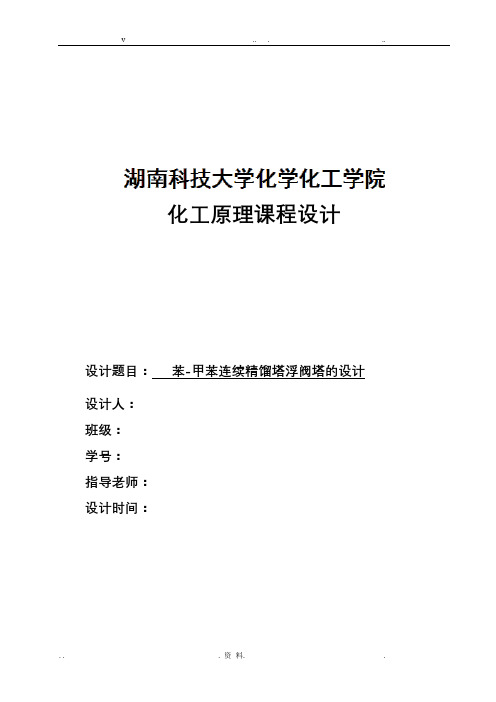 v .. . ..

湖南科技大学化学化工学院
化工原理课程设计

设计题目： 苯-甲苯连续精馏塔浮阀塔的设计

设计人：

班级：

学号：

指导老师：

设计时间：

. . . 资 料. .